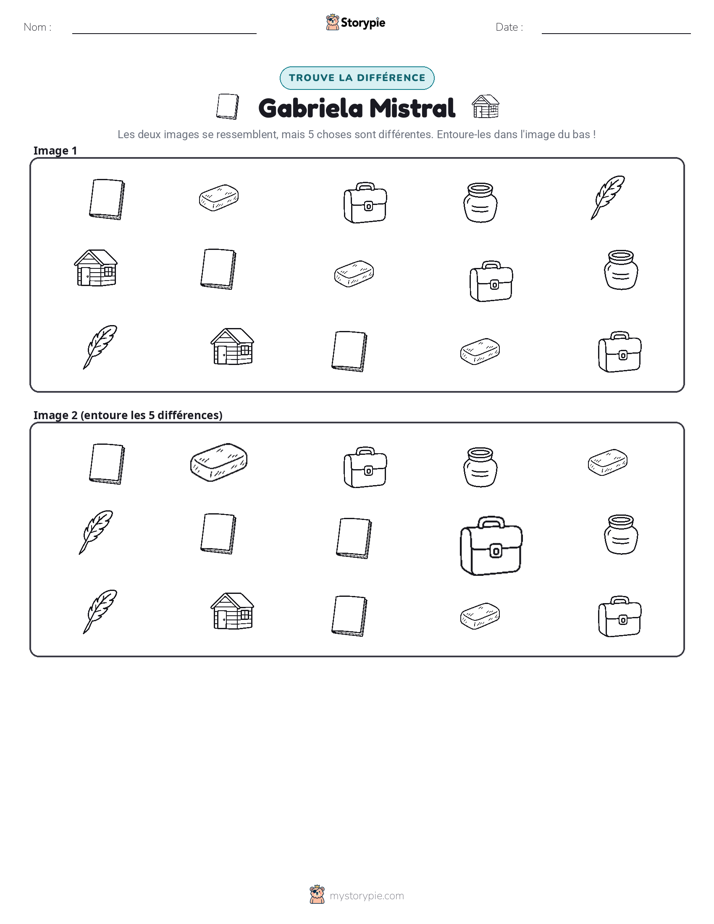 Nom : ____ Storypie Date : ____

TROUVE LA DIFFÉRENCE

Gabriela Mistral

Les deux images se ressemblent, mais 5 choses sont différentes. Entoure-les dans l'image du bas !

Image 1

Image 2 (entoure les 5 différences)

mystorypie.com